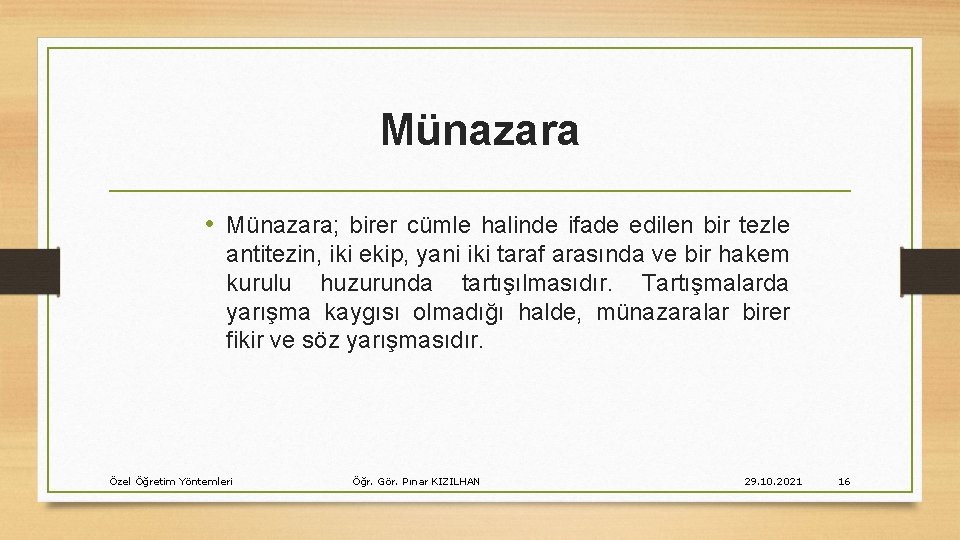 Münazara

• Münazara; birer cümle halinde ifade edilen bir tezle antitezin, iki ekip, yani iki taraf arasında ve bir hakem kurulu huzurunda tartışılmasıdır. Tartışmalarda yarışma kaygısı olmadığı halde, münazaralar birer fikir ve söz yarışmasıdır.

Özel Öğretim Yöntemleri

Öğr. Gör. Pınar KIZILHAN

29.10.2021

16